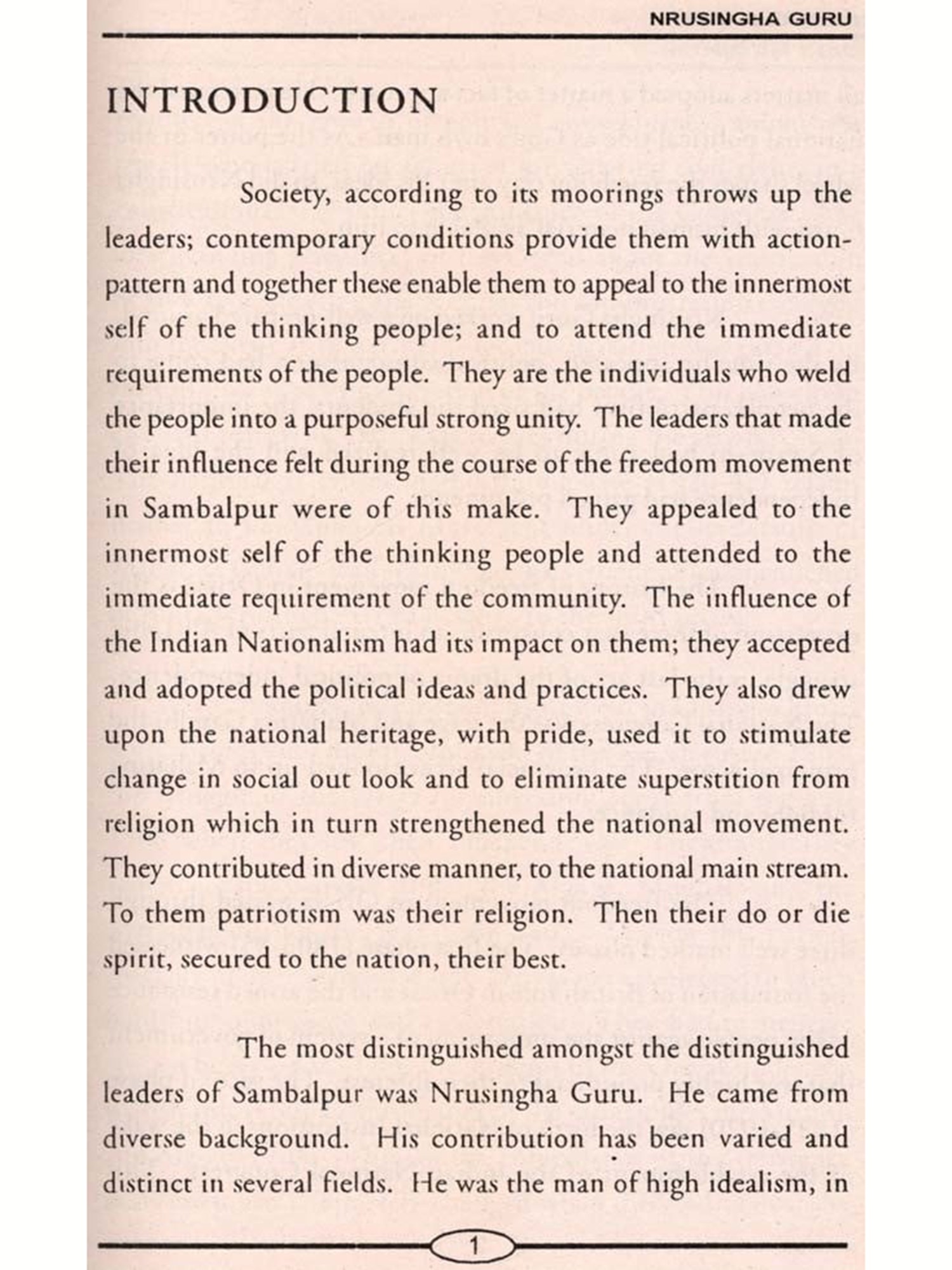 NRUSINGHA GURU

INTRODUCTION

Society, according to its moorings throws up the leaders; contemporary conditions provide them with action-pattern and together these enable them to appeal to the innermost self of the thinking people; and to attend the immediate requirements of the people. They are the individuals who weld the people into a purposeful strong unity. The leaders that made their influence felt during the course of the freedom movement in Sambalpur were of this make. They appealed to the innermost self of the thinking people and attended to the immediate requirement of the community. The influence of the Indian Nationalism had its impact on them; they accepted and adopted the political ideas and practices. They also drew upon the national heritage, with pride, used it to stimulate change in social out look and to eliminate superstition from religion which in turn strengthened the national movement. They contributed in diverse manner, to the national main stream. To them patriotism was their religion. Then their do or die spirit, secured to the nation, their best.

The most distinguished amongst the distinguished leaders of Sambalpur was Nrusingha Guru. He came from diverse background. His contribution has been varied and distinct in several fields. He was the man of high idealism, in

1